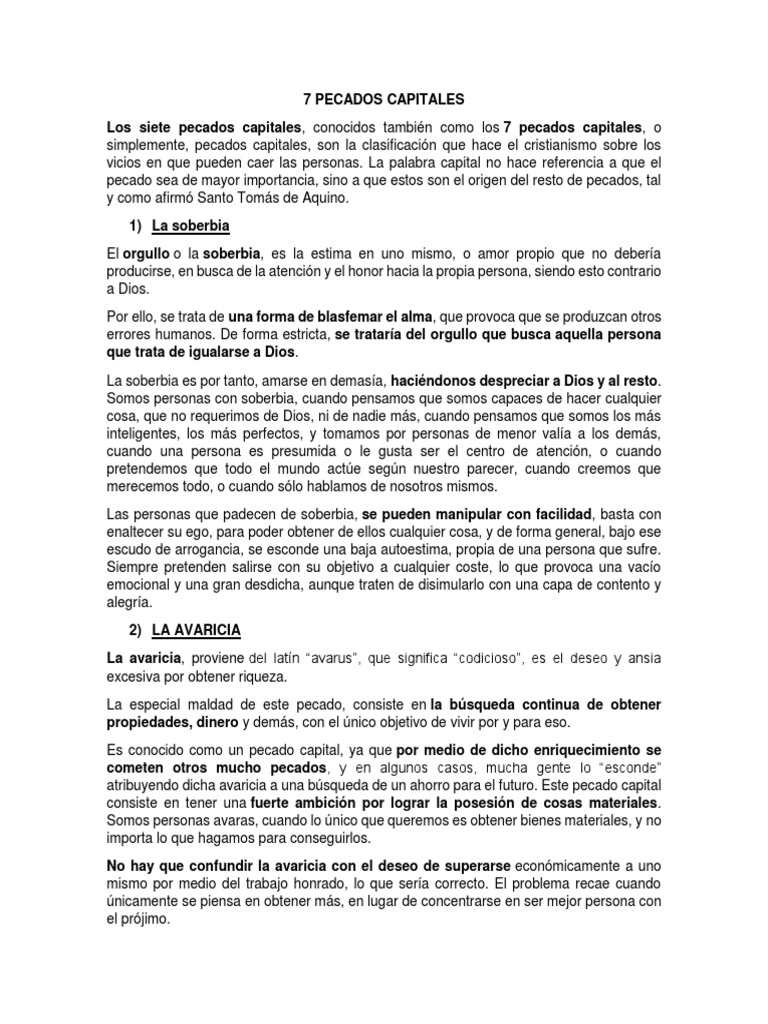 7 PECADOS CAPITALES

Los siete pecados capitales, conocidos también como los 7 pecados capitales, o simplemente, pecados capitales, son la clasificación que hace el cristianismo sobre los vicios en que pueden caer las personas. La palabra capital no hace referencia a que el pecado sea de mayor importancia, sino a que estos son el origen del resto de pecados, tal y como afirmó Santo Tomás de Aquino.

1) La soberbia

El orgullo o la soberbia, es la estima en uno mismo, o amor propio que no debería producirse, en busca de la atención y el honor hacia la propia persona, siendo esto contrario a Dios.

Por ello, se trata de una forma de blasfemar el alma, que provoca que se produzcan otros errores humanos. De forma estricta, se trataría del orgullo que busca aquella persona que trata de igualarse a Dios.

La soberbia es por tanto, amarse en demasía, haciéndonos despreciar a Dios y al resto. Somos personas con soberbia, cuando pensamos que somos capaces de hacer cualquier cosa, que no requerimos de Dios, ni de nadie más, cuando pensamos que somos los más inteligentes, los más perfectos, y tomamos por personas de menor valía a los demás, cuando una persona es presumida o le gusta ser el centro de atención, o cuando pretendemos que todo el mundo actúe según nuestro parecer, cuando creemos que merecemos todo, o cuando sólo hablamos de nosotros mismos.

Las personas que padecen de soberbia, se pueden manipular con facilidad, basta con enaltecer su ego, para poder obtener de ellos cualquier cosa, y de forma general, bajo ese escudo de arrogancia, se esconde una baja autoestima, propia de una persona que sufre. Siempre pretenden salirse con su objetivo a cualquier coste, lo que provoca una vacío emocional y una gran desdicha, aunque traten de disimularlo con una capa de contento y alegría.

2) LA AVARICIA

La avaricia, proviene del latín "avarus", que significa "codicioso", es el deseo y ansia excesiva por obtener riqueza.

La especial maldad de este pecado, consiste en la búsqueda continua de obtener propiedades, dinero y demás, con el único objetivo de vivir por y para eso.

Es conocido como un pecado capital, ya que por medio de dicho enriquecimiento se cometen otros mucho pecados, y en algunos casos, mucha gente lo "esconde" atribuyendo dicha avaricia a una búsqueda de un ahorro para el futuro. Este pecado capital consiste en tener una fuerte ambición por lograr la posesión de cosas materiales. Somos personas avaras, cuando lo único que queremos es obtener bienes materiales, y no importa lo que hagamos para conseguirlos.

No hay que confundir la avaricia con el deseo de superarse económicamente a uno mismo por medio del trabajo honrado, lo que sería correcto. El problema recae cuando únicamente se piensa en obtener más, en lugar de concentrarse en ser mejor persona con el prójimo.